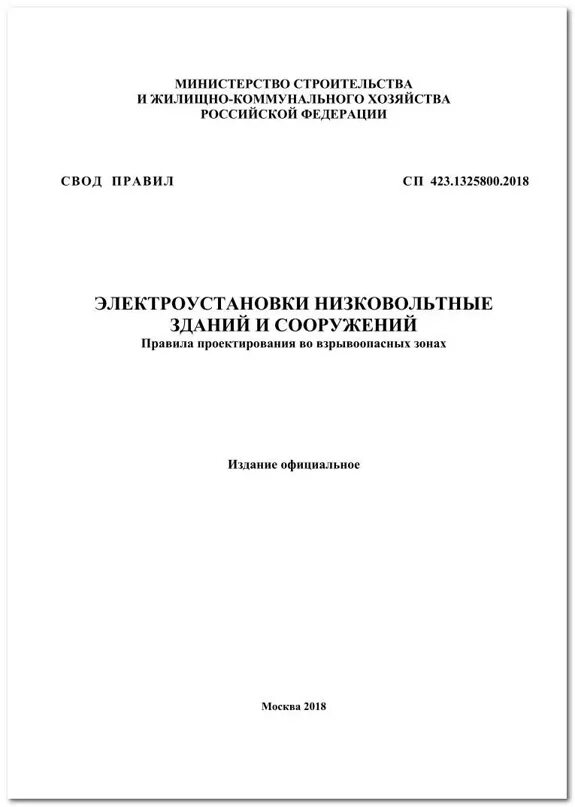 МИНИСТЕРСТВО СТРОИТЕЛЬСТВА
И ЖИЛИЩНО-КОММУНАЛЬНОГО ХОЗЯЙСТВА
РОССИЙСКОЙ ФЕДЕРАЦИИ

СВОД ПРАВИЛ

СП 423.1325800.2018

ЭЛЕКТРОУСТАНОВКИ НИЗКОВОЛЬТНЫЕ
ЗДАНИЙ И СООРУЖЕНИЙ
Правила проектирования во взрывоопасных зонах

Издание официальное

Москва 2018